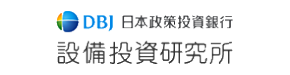 DBJ 日本政策投資銀行
設備投資研究所